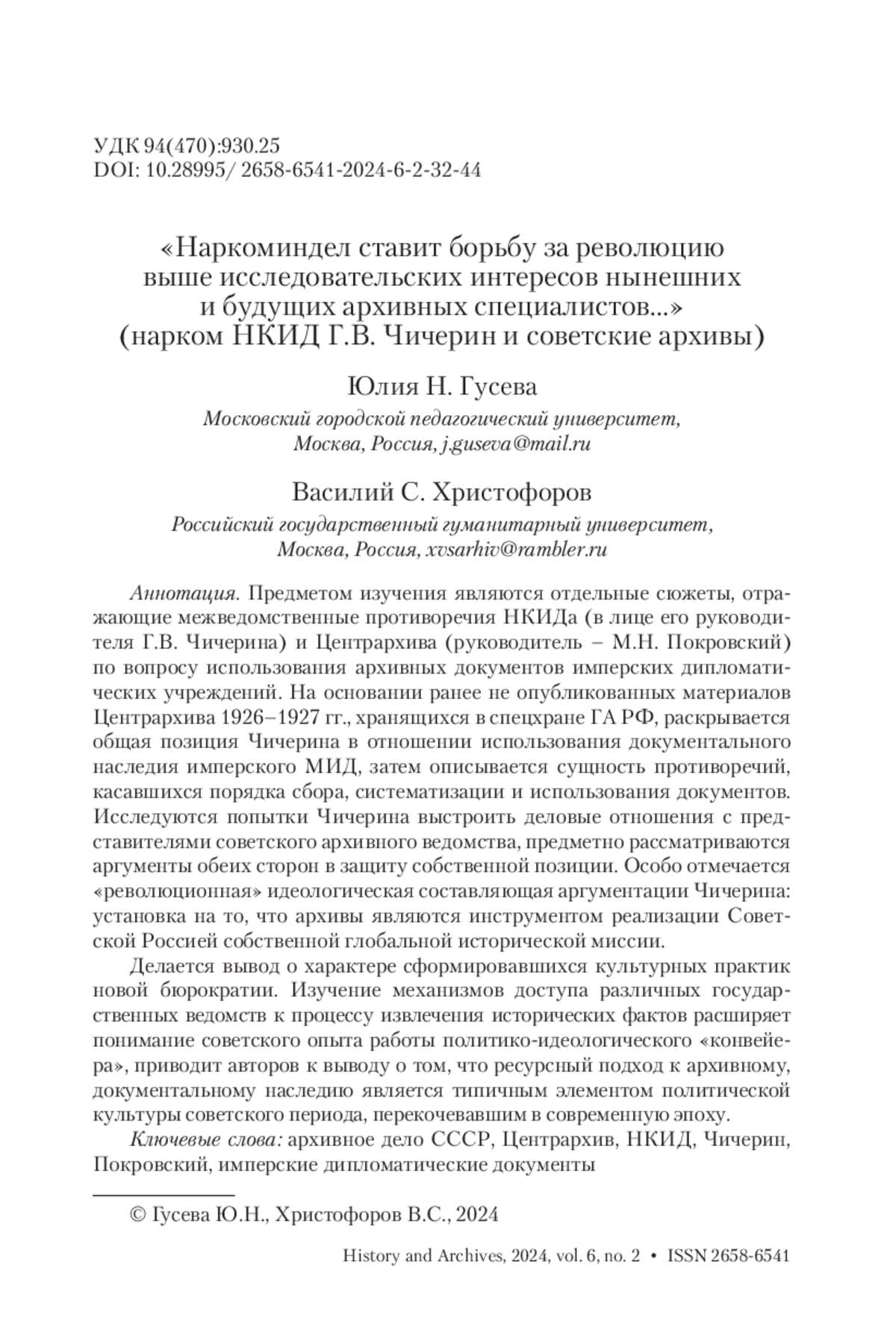 УДК 94(470):930.25
DOI: 10.28995/ 2658-6541-2024-6-2-32-44

«Наркоминдел ставит борьбу за революцию выше исследовательских интересов нынешних и будущих архивных специалистов...» (нарком НКИД Г.В. Чичерин и советские архивы)

Юлия Н. Гусева
Московский городской педагогический университет, Москва, Россия, j.guseva@mail.ru

Василий С. Христофоров
Российский государственный гуманитарный университет, Москва, Россия, xvsarhiv@rambler.ru

Аннотация. Предметом изучения являются отдельные сюжеты, отражающие межведомственные противоречия НКИДа (в лице его руководителя Г.В. Чичерина) и Центрархива (руководитель – М.Н. Покровский) по вопросу использования архивных документов имперских дипломатических учреждений. На основании ранее не опубликованных материалов Центрархива 1926–1927 гг., хранящихся в спецхране ГА РФ, раскрывается общая позиция Чичерина в отношении использования документального наследия имперского МИД, затем описывается сущность противоречий, касавшихся порядка сбора, систематизации и использования документов. Исследуются попытки Чичерина выстроить деловые отношения с представителями советского архивного ведомства, предметно рассматриваются аргументы обеих сторон в защиту собственной позиции. Особо отмечается «революционная» идеологическая составляющая аргументации Чичерина: установка на то, что архивы являются инструментом реализации Советской Россией собственной глобальной исторической миссии.

Делается вывод о характере сформировавшихся культурных практик новой бюрократии. Изучение механизмов доступа различных государственных ведомств к процессу извлечения исторических фактов расширяет понимание советского опыта работы политико-идеологического «конвейера», приводит авторов к выводу о том, что ресурсный подход к архивному, документальному наследию является типичным элементом политической культуры советского периода, перекочевавшим в современную эпоху.

Ключевые слова: архивное дело СССР, Центрархив, НКИД, Чичерин, Покровский, имперские дипломатические документы

© Гусева Ю.Н., Христофоров В.С., 2024

History and Archives, 2024, vol. 6, no. 2 • ISSN 2658-6541